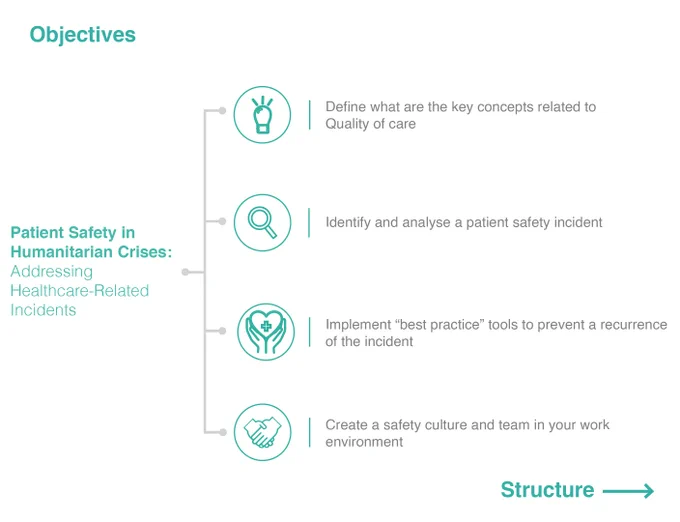 Objectives

Patient Safety in Humanitarian Crises: Addressing Healthcare-Related Incidents

Define what are the key concepts related to Quality of care

Identify and analyse a patient safety incident

Implement “best practice” tools to prevent a recurrence of the incident

Create a safety culture and team in your work environment

Structure